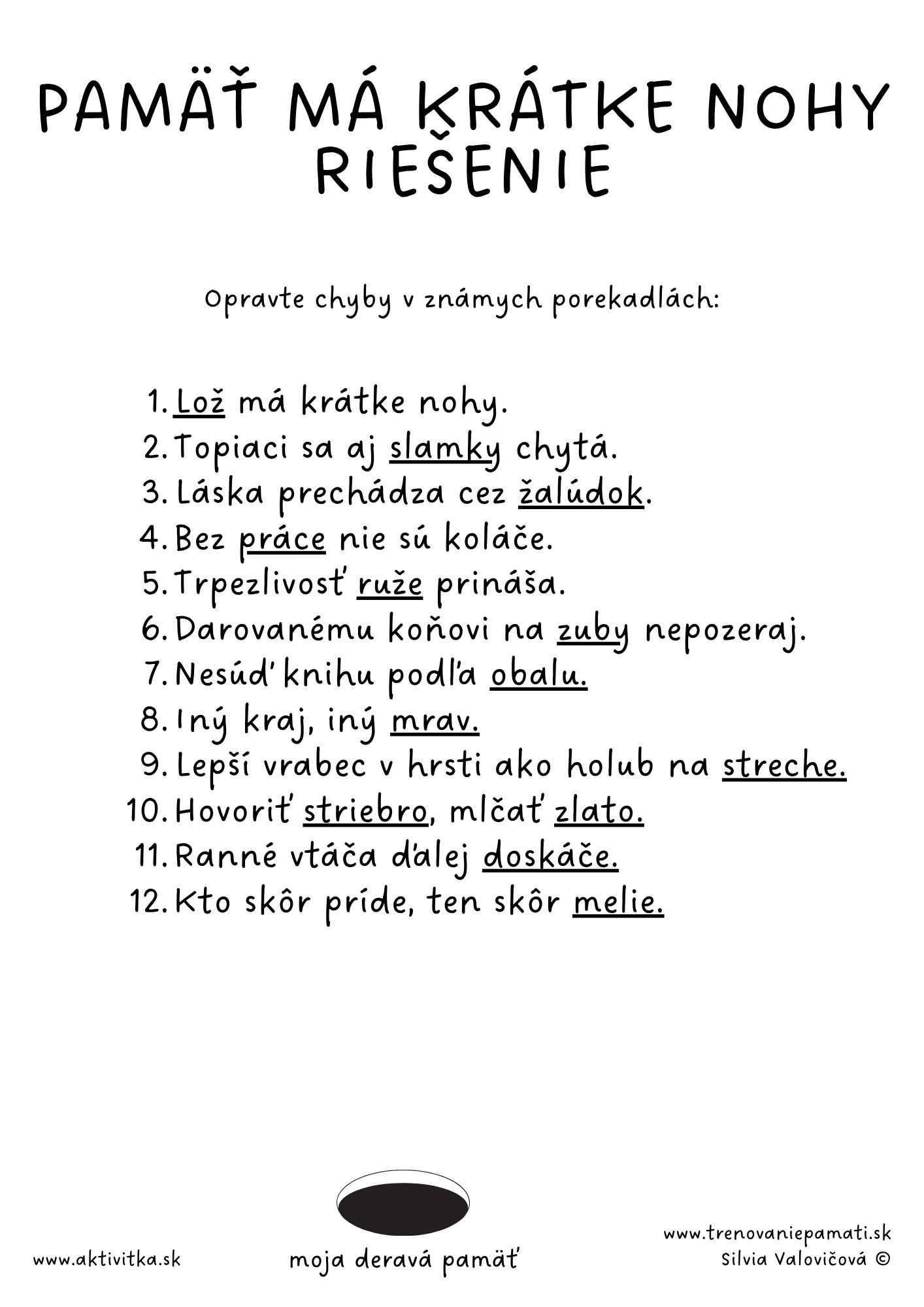 PAMÄŤ MÁ KRÁTKE NOHY
RIEŠENIE

Opravte chyby v známych porekadlách:

1. Lož má krátke nohy.
2. Topiaci sa aj slamky chytá.
3. Láska prechádza cez žalúdok.
4. Bez práce nie sú koláče.
5. Trpezlivosť ruže prináša.
6. Darovanému koňovi na zuby nepozeraj.
7. Nesúď knihu podľa obalu.
8. Iný kraj, iný mrav.
9. Lepší vrabec v hrsti ako holub na streche.
10. Hovoriť striebro, mlčať zlato.
11. Ranné vtáča ďalej doskáče.
12. Kto skôr príde, ten skôr melie.

www.aktivitka.sk

moja deravá pamäť

www.trenovaniepamati.sk
Silvia Valovičová ©